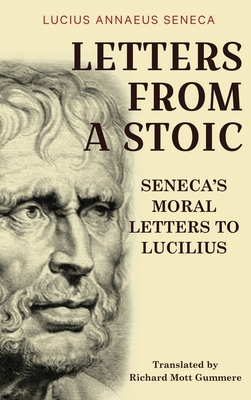 LUCIUS ANNAEUS SENECA

LETTERS FROM A STOIC

SENECA'S MORAL LETTERS TO LUCILIUS

Translated by
Richard Mott Gummere